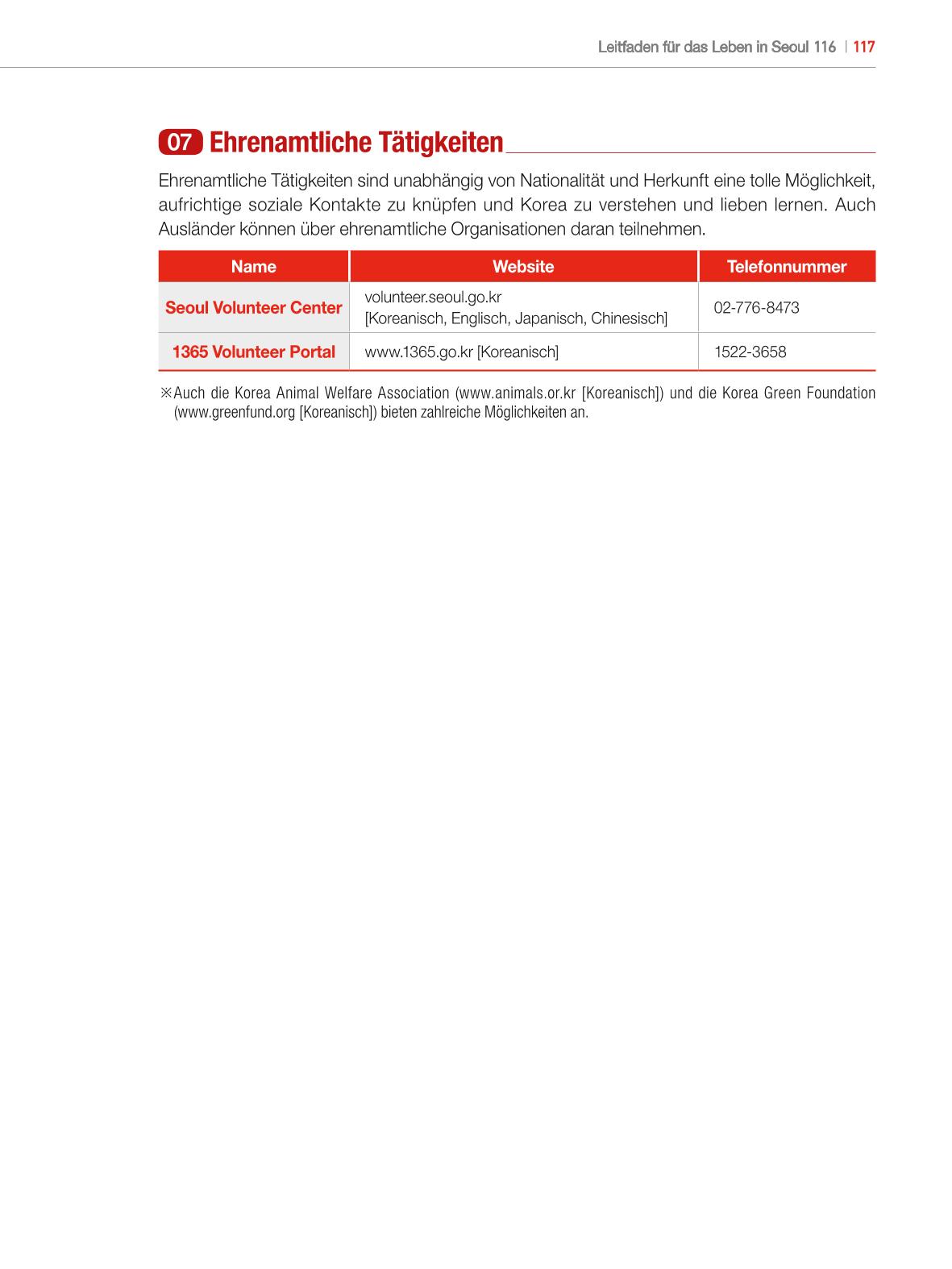 Leitfaden für das Leben in Seoul 116 | 117

07 Ehrenamtliche Tätigkeiten

Ehrenamtliche Tätigkeiten sind unabhängig von Nationalität und Herkunft eine tolle Möglichkeit, aufrichtige soziale Kontakte zu knüpfen und Korea zu verstehen und lieben lernen. Auch Ausländer können über ehrenamtliche Organisationen daran teilnehmen.

| Name | Website | Telefonnummer |
|---|---|---|
| Seoul Volunteer Center | volunteer.seoul.go.kr [Koreanisch, Englisch, Japanisch, Chinesisch] | 02-776-8473 |
| 1365 Volunteer Portal | www.1365.go.kr [Koreanisch] | 1522-3658 |

※Auch die Korea Animal Welfare Association (www.animals.or.kr [Koreanisch]) und die Korea Green Foundation (www.greenfund.org [Koreanisch]) bieten zahlreiche Möglichkeiten an.